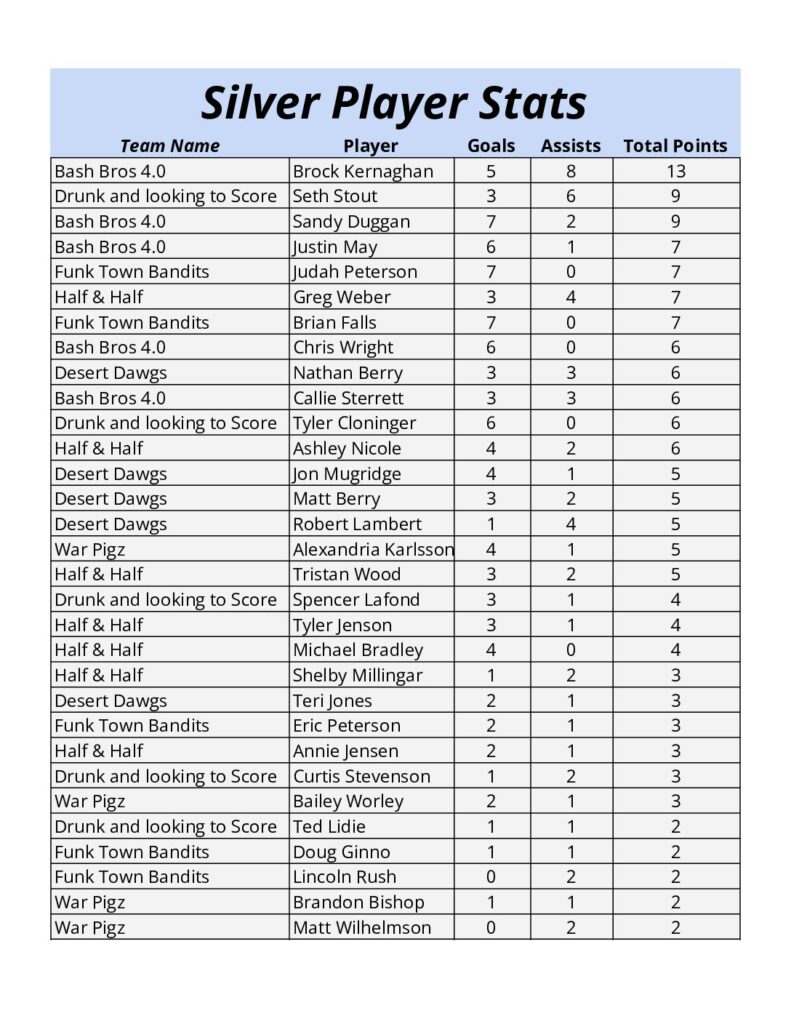 Silver Player Stats

| Team Name | Player | Goals | Assists | Total Points |
|---|---|---|---|---|
| Bash Bros 4.0 | Brock Kernaghan | 5 | 8 | 13 |
| Drunk and looking to Score | Seth Stout | 3 | 6 | 9 |
| Bash Bros 4.0 | Sandy Duggan | 7 | 2 | 9 |
| Bash Bros 4.0 | Justin May | 6 | 1 | 7 |
| Funk Town Bandits | Judah Peterson | 7 | 0 | 7 |
| Half & Half | Greg Weber | 3 | 4 | 7 |
| Funk Town Bandits | Brian Falls | 7 | 0 | 7 |
| Bash Bros 4.0 | Chris Wright | 6 | 0 | 6 |
| Desert Dawgs | Nathan Berry | 3 | 3 | 6 |
| Bash Bros 4.0 | Callie Sterrett | 3 | 3 | 6 |
| Drunk and looking to Score | Tyler Cloninger | 6 | 0 | 6 |
| Half & Half | Ashley Nicole | 4 | 2 | 6 |
| Desert Dawgs | Jon Mugridge | 4 | 1 | 5 |
| Desert Dawgs | Matt Berry | 3 | 2 | 5 |
| Desert Dawgs | Robert Lambert | 1 | 4 | 5 |
| War Pigz | Alexandria Karlsson | 4 | 1 | 5 |
| Half & Half | Tristan Wood | 3 | 2 | 5 |
| Drunk and looking to Score | Spencer Lafond | 3 | 1 | 4 |
| Half & Half | Tyler Jenson | 3 | 1 | 4 |
| Half & Half | Michael Bradley | 4 | 0 | 4 |
| Half & Half | Shelby Millingar | 1 | 2 | 3 |
| Desert Dawgs | Teri Jones | 2 | 1 | 3 |
| Funk Town Bandits | Eric Peterson | 2 | 1 | 3 |
| Half & Half | Annie Jensen | 2 | 1 | 3 |
| Drunk and looking to Score | Curtis Stevenson | 1 | 2 | 3 |
| War Pigz | Bailey Worley | 2 | 1 | 3 |
| Drunk and looking to Score | Ted Lidie | 1 | 1 | 2 |
| Funk Town Bandits | Doug Ginno | 1 | 1 | 2 |
| Funk Town Bandits | Lincoln Rush | 0 | 2 | 2 |
| War Pigz | Brandon Bishop | 1 | 1 | 2 |
| War Pigz | Matt Wilhelmson | 0 | 2 | 2 |